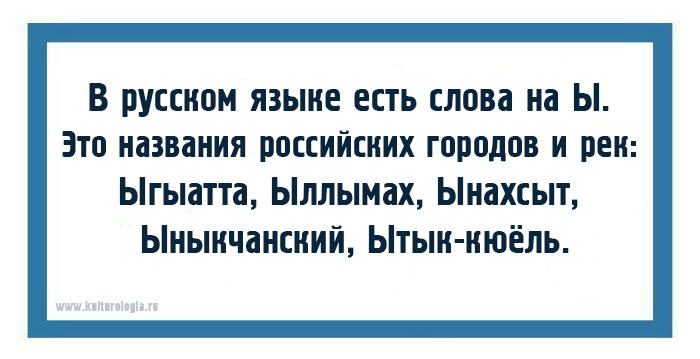 В русском языке есть слова на Ы. Это названия российских городов и рек: Ыгыатта, Ыллымах, Ынахсыт, Ыныкчанский, Ытык-кюёль.

www.kulturologia.ru